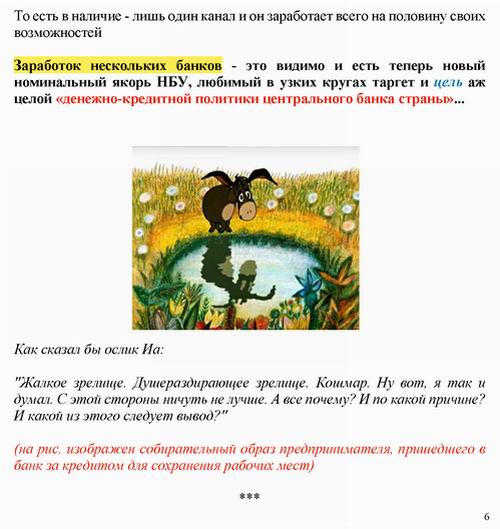 То есть в наличие - лишь один канал и он заработает всего на половину своих возможностей

Заработок нескольких банков - это видимо и есть теперь новый номинальный якорь НБУ, любимый в узких кругах таргет и цель аж целой «денежно-кредитной политики центрального банка страны»...

Как сказал бы ослик Иа:

"Жалкое зрелище. Душераздирающее зрелище. Кошмар. Ну вот, я так и думал. С этой стороны ничуть не лучше. А все почему? И по какой причине? И какой из этого следует вывод?"

(на рис. изображен собирательный образ предпринимателя, пришедшего в банк за кредитом для сохранения рабочих мест)

***

6